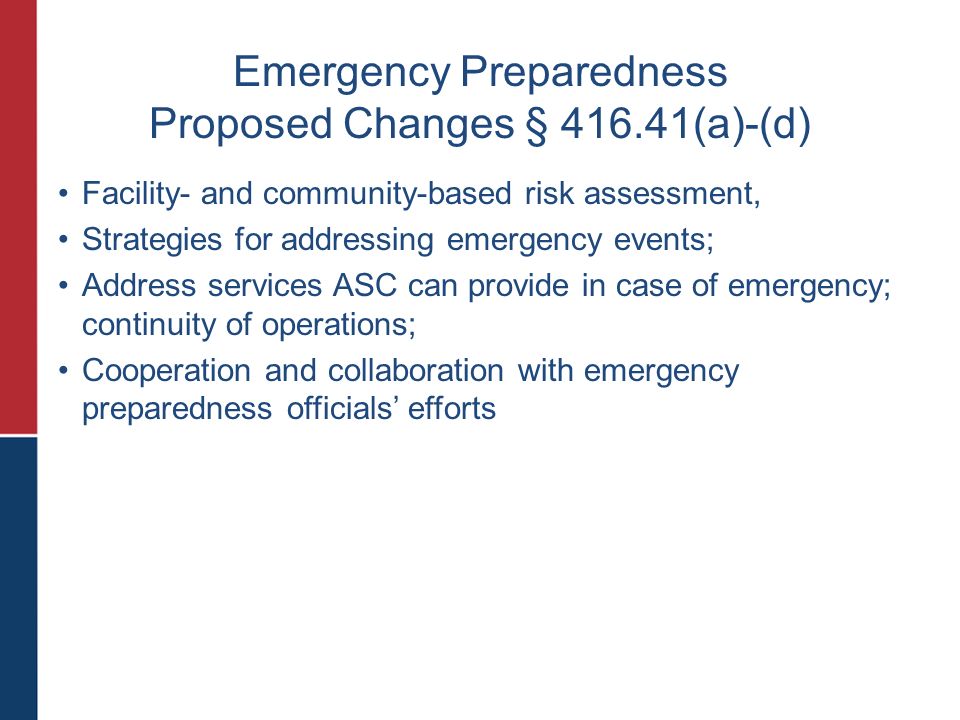 Emergency Preparedness
Proposed Changes § 416.41(a)-(d)

• Facility- and community-based risk assessment,
• Strategies for addressing emergency events;
• Address services ASC can provide in case of emergency; continuity of operations;
• Cooperation and collaboration with emergency preparedness officials' efforts